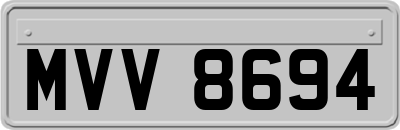 MVV 8694